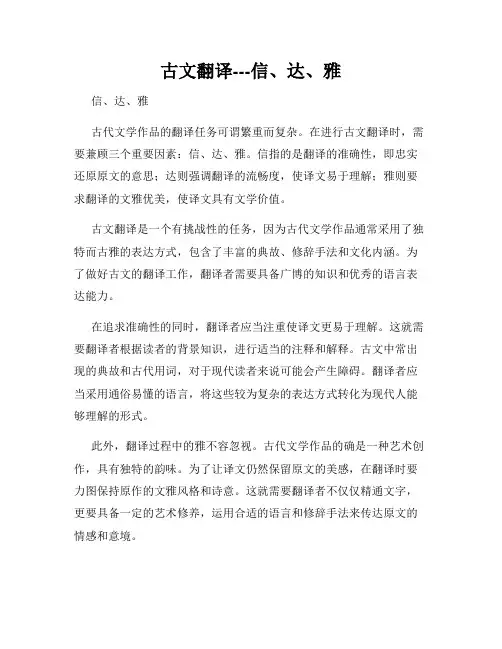 古文翻译---信、达、雅

信、达、雅

古代文学作品的翻译任务可谓繁重而复杂。在进行古文翻译时，需要兼顾三个重要因素：信、达、雅。信指的是翻译的准确性，即忠实还原原文的意思；达则强调翻译的流畅度，使译文易于理解；雅则要求翻译的文雅优美，使译文具有文学价值。

古文翻译是一个有挑战性的任务，因为古代文学作品通常采用了独特而古雅的表达方式，包含了丰富的典故、修辞手法和文化内涵。为了做好古文的翻译工作，翻译者需要具备广博的知识和优秀的语言表达能力。

在追求准确性的同时，翻译者应当注重使译文更易于理解。这就需要翻译者根据读者的背景知识，进行适当的注释和解释。古文中常出现的典故和古代用词，对于现代读者来说可能会产生障碍。翻译者应当采用通俗易懂的语言，将这些较为复杂的表达方式转化为现代人能够理解的形式。

此外，翻译过程中的雅不容忽视。古代文学作品的确是一种艺术创作，具有独特的韵味。为了让译文仍然保留原文的美感，在翻译时要力图保持原作的文雅风格和诗意。这就需要翻译者不仅仅精通文字，更要具备一定的艺术修养，运用合适的语言和修辞手法来传达原文的情感和意境。